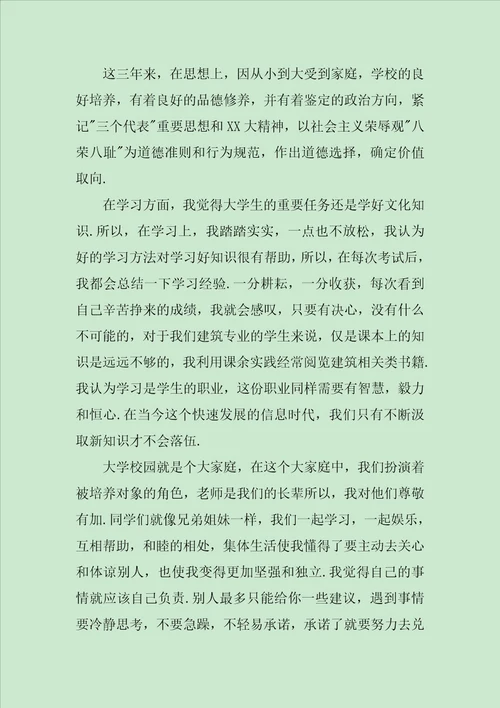 这三年来，在思想上，因从小到大受到家庭，学校的良好培养，有着良好的品德修养，并有着鉴定的政治方向，紧记"三个代表"重要思想和XX大精神，以社会主义荣辱观"八荣八耻"为道德准则和行为规范，作出道德选择，确定价值取向.

在学习方面，我觉得大学生的重要任务还是学好文化知识.所以，在学习上，我踏踏实实，一点也不放松，我认为好的学习方法对学习好知识很有帮助，所以，在每次考试后，我都会总结一下学习经验.一分耕耘，一分收获，每次看到自己辛苦挣来的成绩，我就会感叹，只要有决心，没有什么不可能的，对于我们建筑专业的学生来说，仅是课本上的知识是远远不够的，我利用课余实践经常阅览建筑相关类书籍.我认为学习是学生的职业，这份职业同样需要有智慧，毅力和恒心.在当今这个快速发展的信息时代，我们只有不断汲取新知识才不会落伍.

大学校园就是个大家庭，在这个大家庭中，我们扮演着被培养对象的角色，老师是我们的长辈所以，我对他们尊敬有加.同学们就像兄弟姐妹一样，我们一起学习，一起娱乐，互相帮助，和睦的相处，集体生活使我懂得了要主动去关心和体谅别人，也使我变得更加坚强和独立.我觉得自己的事情就应该自己负责.别人最多只能给你一些建议，遇到事情要冷静思考，不要急躁，不轻易承诺，承诺了就要努力去兑